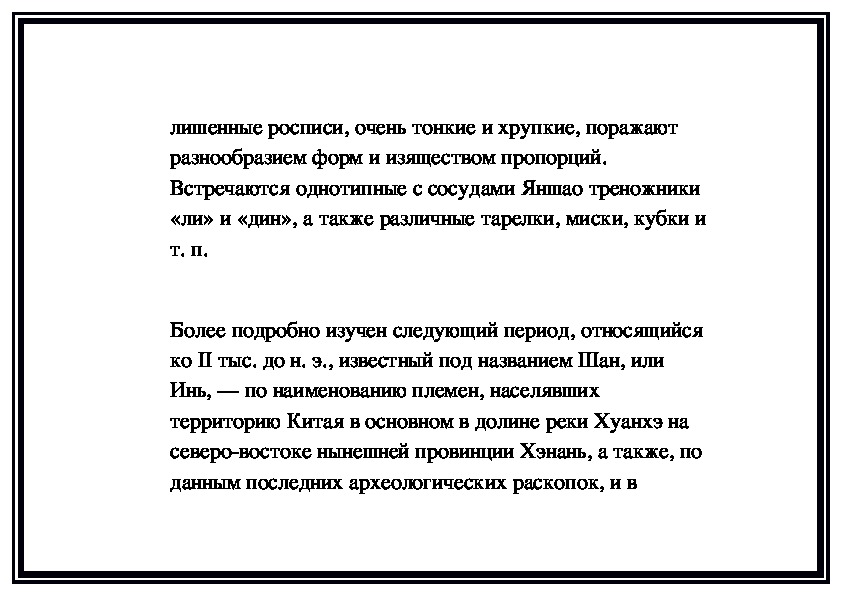 лишенные росписи, очень тонкие и хрупкие, поражают разнообразием форм и изяществом пропорций. Встречаются однотипные с сосудами Яншао треножники «ли» и «дин», а также различные тарелки, миски, кубки и т. п.

Более подробно изучен следующий период, относящийся ко II тыс. до н. э., известный под названием Шан, или Инь, — по наименованию племен, населявших территорию Китая в основном в долине реки Хуанхэ на северо-востоке нынешней провинции Хэнань, а также, по данным последних археологических раскопок, и в